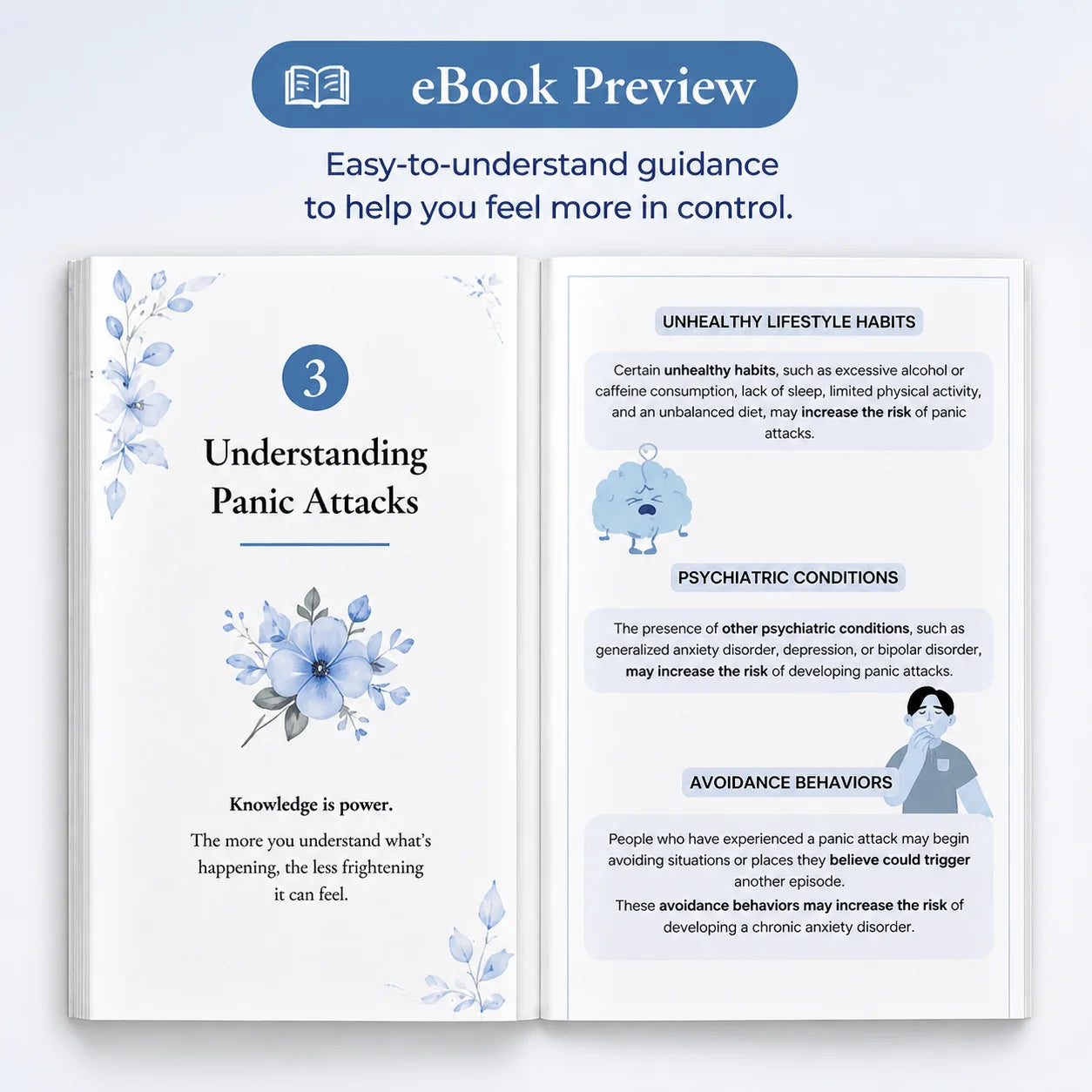 eBook Preview

Easy-to-understand guidance to help you feel more in control.

3

Understanding Panic Attacks

Knowledge is power.

The more you understand what's happening, the less frightening it can feel.

UNHEALTHY LIFESTYLE HABITS

Certain unhealthy habits, such as excessive alcohol or caffeine consumption, lack of sleep, limited physical activity, and an unbalanced diet, may increase the risk of panic attacks.

PSYCHIATRIC CONDITIONS

The presence of other psychiatric conditions, such as generalized anxiety disorder, depression, or bipolar disorder, may increase the risk of developing panic attacks.

AVOIDANCE BEHAVIORS

People who have experienced a panic attack may begin avoiding situations or places they believe could trigger another episode.

These avoidance behaviors may increase the risk of developing a chronic anxiety disorder.